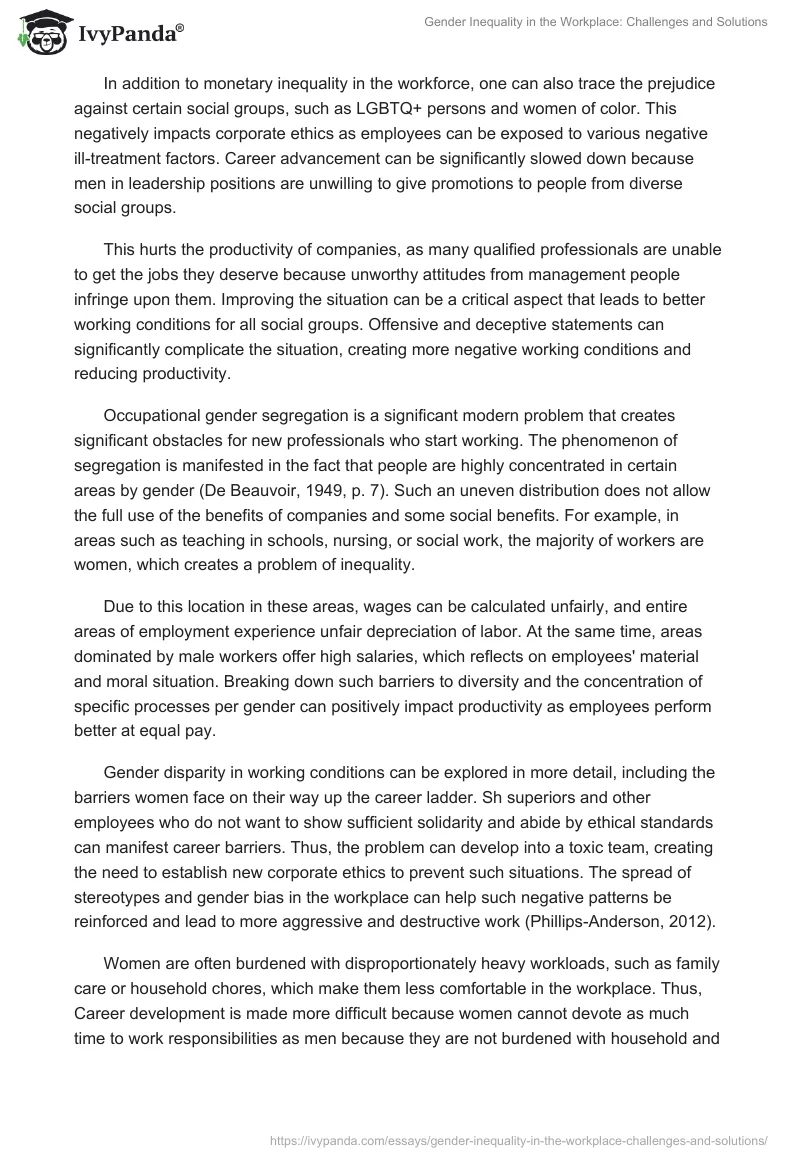 IvyPanda®

Gender Inequality in the Workplace: Challenges and Solutions

In addition to monetary inequality in the workforce, one can also trace the prejudice against certain social groups, such as LGBTQ+ persons and women of color. This negatively impacts corporate ethics as employees can be exposed to various negative ill-treatment factors. Career advancement can be significantly slowed down because men in leadership positions are unwilling to give promotions to people from diverse social groups.

This hurts the productivity of companies, as many qualified professionals are unable to get the jobs they deserve because unworthy attitudes from management people infringe upon them. Improving the situation can be a critical aspect that leads to better working conditions for all social groups. Offensive and deceptive statements can significantly complicate the situation, creating more negative working conditions and reducing productivity.

Occupational gender segregation is a significant modern problem that creates significant obstacles for new professionals who start working. The phenomenon of segregation is manifested in the fact that people are highly concentrated in certain areas by gender (De Beauvoir, 1949, p. 7). Such an uneven distribution does not allow the full use of the benefits of companies and some social benefits. For example, in areas such as teaching in schools, nursing, or social work, the majority of workers are women, which creates a problem of inequality.

Due to this location in these areas, wages can be calculated unfairly, and entire areas of employment experience unfair depreciation of labor. At the same time, areas dominated by male workers offer high salaries, which reflects on employees' material and moral situation. Breaking down such barriers to diversity and the concentration of specific processes per gender can positively impact productivity as employees perform better at equal pay.

Gender disparity in working conditions can be explored in more detail, including the barriers women face on their way up the career ladder. Sh superiors and other employees who do not want to show sufficient solidarity and abide by ethical standards can manifest career barriers. Thus, the problem can develop into a toxic team, creating the need to establish new corporate ethics to prevent such situations. The spread of stereotypes and gender bias in the workplace can help such negative patterns be reinforced and lead to more aggressive and destructive work (Phillips-Anderson, 2012).

Women are often burdened with disproportionately heavy workloads, such as family care or household chores, which make them less comfortable in the workplace. Thus, Career development is made more difficult because women cannot devote as much time to work responsibilities as men because they are not burdened with household and

https://ivypanda.com/essays/gender-inequality-in-the-workplace-challenges-and-solutions/